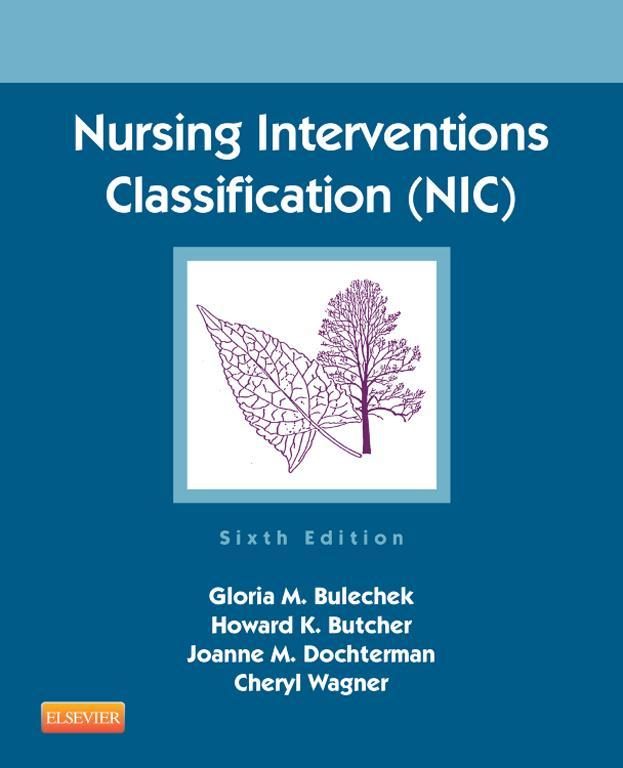 Nursing Interventions Classification (NIC)

Sixth Edition

Gloria M. Bulechek
Howard K. Butcher
Joanne M. Dochterman
Cheryl Wagner

ELSEVIER